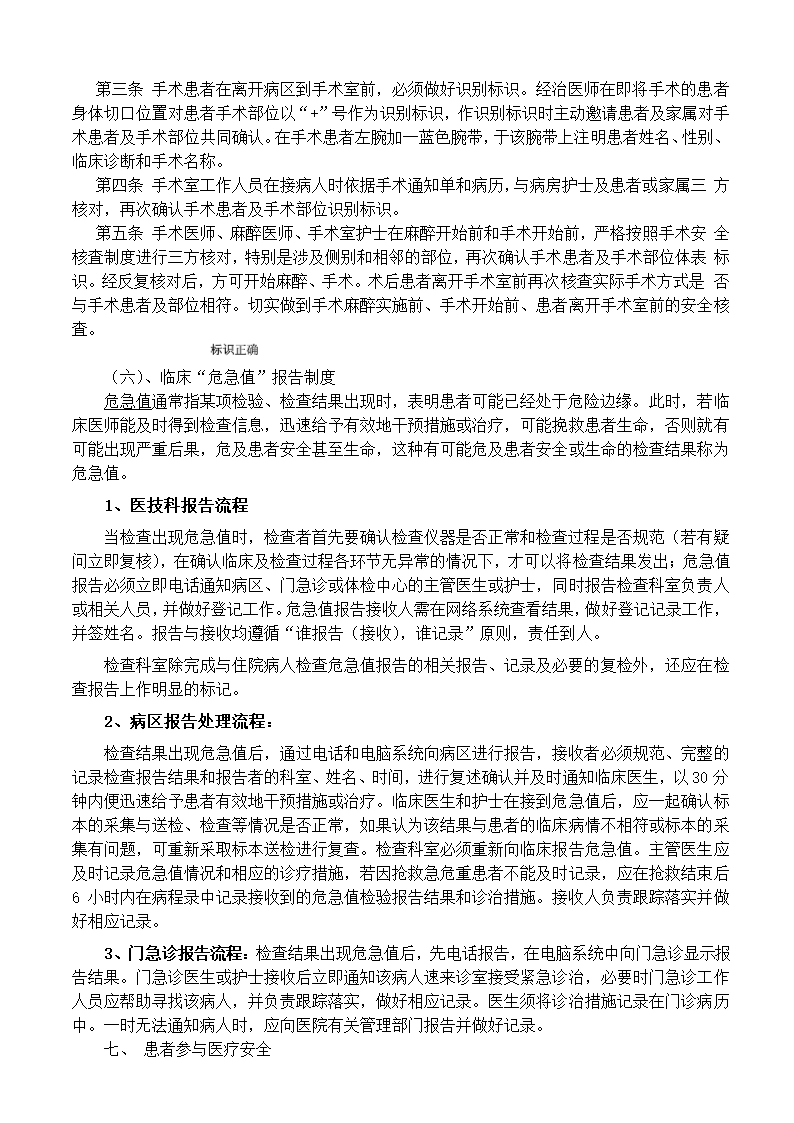 第三条 手术患者在离开病区到手术室前，必须做好识别标识。经治医师在即将手术的患者身体切口位置对患者手术部位以“+”号作为识别标识，作识别标识时主动邀请患者及家属对手术患者及手术部位共同确认。在手术患者左腕加一蓝色腕带，于该腕带上注明患者姓名、性别、临床诊断和手术名称。

第四条 手术室工作人员在接病人时依据手术通知单和病历，与病房护士及患者或家属三 方核对，再次确认手术患者及手术部位识别标识。

第五条 手术医师、麻醉医师、手术室护士在麻醉开始前和手术开始前，严格按照手术安 全核查制度进行三方核对，特别是涉及侧别和相邻的部位，再次确认手术患者及手术部位体表 标识。经反复核对后，方可开始麻醉、手术。术后患者离开手术室前再次核查实际手术方式是 否与手术患者及部位相符。切实做到手术麻醉实施前、手术开始前、患者离开手术室前的安全核查。

标识正确

（六）、临床“危急值”报告制度

危急值通常指某项检验、检查结果出现时，表明患者可能已经处于危险边缘。此时，若临床医师能及时得到检查信息，迅速给予有效地干预措施或治疗，可能挽救患者生命，否则就有可能出现严重后果，危及患者安全甚至生命，这种有可能危及患者安全或生命的检查结果称为危急值。

1、医技科报告流程

当检查出现危急值时，检查者首先要确认检查仪器是否正常和检查过程是否规范（若有疑问立即复核），在确认临床及检查过程各环节无异常的情况下，才可以将检查结果发出；危急值报告必须立即电话通知病区、门急诊或体检中心的主管医生或护士，同时报告检查科室负责人或相关人员，并做好登记工作。危急值报告接收人需在网络系统查看结果，做好登记记录工作，并签姓名。报告与接收均遵循“谁报告（接收），谁记录”原则，责任到人。

检查科室除完成与住院病人检查危急值报告的相关报告、记录及必要的复检外，还应在检查报告上作明显的标记。

2、病区报告处理流程：

检查结果出现危急值后，通过电话和电脑系统向病区进行报告，接收者必须规范、完整的记录检查报告结果和报告者的科室、姓名、时间，进行复述确认并及时通知临床医生，以 30 分钟内便迅速给予患者有效地干预措施或治疗。临床医生和护士在接到危急值后，应一起确认标本的采集与送检、检查等情况是否正常，如果认为该结果与患者的临床病情不相符或标本的采集有问题，可重新采取标本送检进行复查。检查科室必须重新向临床报告危急值。主管医生应及时记录危急值情况和相应的诊疗措施，若因抢救急危重患者不能及时记录，应在抢救结束后 6 小时内在病程录中记录接收到的危急值检验报告结果和诊治措施。接收人负责跟踪落实并做好相应记录。

3、门急诊报告流程：检查结果出现危急值后，先电话报告，在电脑系统中向门急诊显示报告结果。门急诊医生或护士接收后立即通知该病人速来诊室接受紧急诊治，必要时门急诊工作人员应帮助寻找该病人，并负责跟踪落实，做好相应记录。医生须将诊治措施记录在门诊病历中。一时无法通知病人时，应向医院有关管理部门报告并做好记录。

七、 患者参与医疗安全